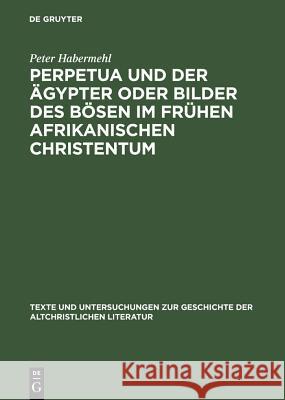 DE GRUYTER

Peter Habermehl

PERPETUA UND DER ÄGYPTER ODER BILDER DES BÖSEN IM FRÜHEN AFRIKANISCHEN CHRISTENTUM

TEXTE UND UNTERSUCHUNGEN ZUR GESCHICHTE DER ALTCHRISTLICHEN LITERATUR

DE G

Kraina Książek